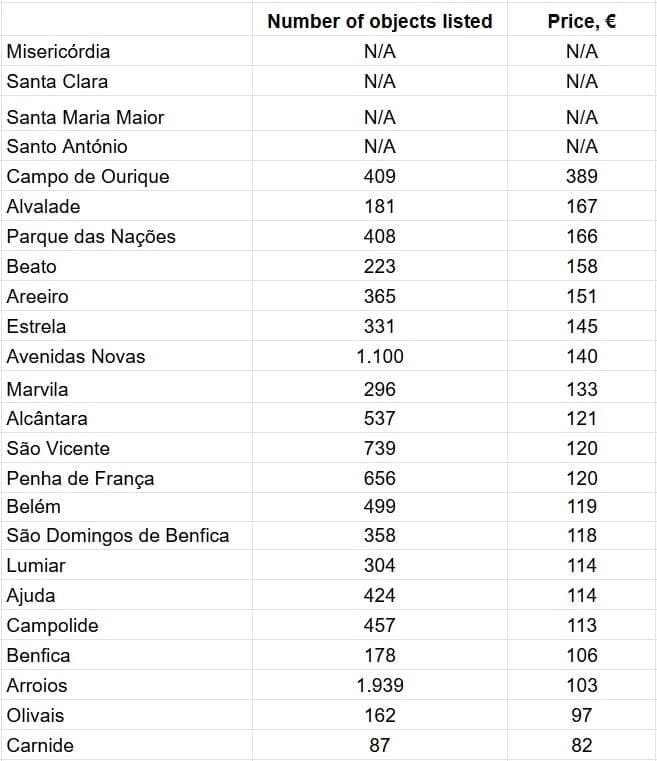 | | Number of objects listed | Price, € |
|---|---|---|
| Misericórdia | N/A | N/A |
| Santa Clara | N/A | N/A |
| Santa Maria Maior | N/A | N/A |
| Santo António | N/A | N/A |
| Campo de Ourique | 409 | 389 |
| Alvalade | 181 | 167 |
| Parque das Nações | 408 | 166 |
| Beato | 223 | 158 |
| Areeiro | 365 | 151 |
| Estrela | 331 | 145 |
| Avenidas Novas | 1.100 | 140 |
| Marvila | 296 | 133 |
| Alcântara | 537 | 121 |
| São Vicente | 739 | 120 |
| Penha de França | 656 | 120 |
| Belém | 499 | 119 |
| São Domingos de Benfica | 358 | 118 |
| Lumiar | 304 | 114 |
| Ajuda | 424 | 114 |
| Campolide | 457 | 113 |
| Benfica | 178 | 106 |
| Arroios | 1.939 | 103 |
| Olivais | 162 | 97 |
| Carnide | 87 | 82 |